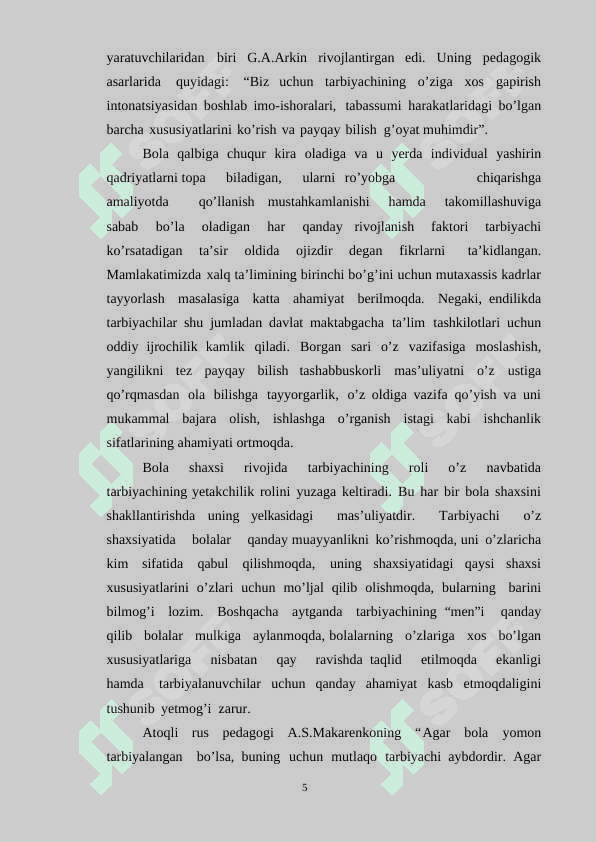 yaratuvchilaridan biri G.A.Arkin rivojlantirgan edi. Uning pedagogik asarlarida quyidagi: “Biz uchun tarbiyachining o’ziga xos gapirish intonatsiyasidan boshlab imo-ishoralari, tabassumi harakatlaridagi bo’lgan barcha xususiyatlarini ko’rish va payqay bilish g’oyat muhimdir”.

Bola qalbiga chuqur kira oladiga va u yerda individual yashirin qadriyatlarni topa biladigan, ularni ro’yobga chiqarishga amaliyotda qo’llanish mustahkamlanishi hamda takomillashuviga sabab bo’la oladigan har qanday rivojlanish faktori tarbiyachi ko’rsatadigan ta’sir oldida ojizdir degan fikrlarni ta’kidlangan. Mamlakatimizda xalq ta’limining birinchi bo’g’ini uchun mutaxassis kadrlar tayyorlash masalasiga katta ahamiyat berilmoqda. Negaki, endilikda tarbiyachilar shu jumladan davlat maktabgacha ta’lim tashkilotlari uchun oddiy ijrochilik kamlik qiladi. Borgan sari o’z vazifasiga moslashish, yangilikni tez payqay bilish tashabbuskorli mas’uliyatni o’z ustiga qo’rqmasdan ola bilishga tayyorgarlik, o’z oldiga vazifa qo’yish va uni mukammal bajara olish, ishlashga o’rganish istagi kabi ishchanlik sifatlarining ahamiyati ortmoqda.

Bola shaxsi rivojida tarbiyachining roli o’z navbatida tarbiyachining yetakchilik rolini yuzaga keltiradi. Bu har bir bola shaxsini shakllantirishda uning yelkasidagi mas’uliyatdir. Tarbiyachi o’z shaxsiyatida bolalar qanday muayyanlikni ko’rishmoqda, uni o’zlaricha kim sifatida qabul qilishmoqda, uning shaxsiyatidagi qaysi shaxsi xususiyatlarini o’zlari uchun mo’ljal qilib olishmoqda, bularning barini bilmog’i lozim. Boshqacha aytganda tarbiyachining “men”i qanday qilib bolalar mulkiga aylanmoqda, bolalarning o’zlariga xos bo’lgan xususiyatlariga nisbatan qay ravishda taqlid etilmoqda ekanligi hamda tarbiyalanuvchilar uchun qanday ahamiyat kasb etmoqdaligini tushunib yetmog’i zarur.

Atoqli rus pedagogi A.S.Makarenkoning “Agar bola yomon tarbiyalangan bo’lsa, buning uchun mutlaqo tarbiyachi aybdordir. Agar

5